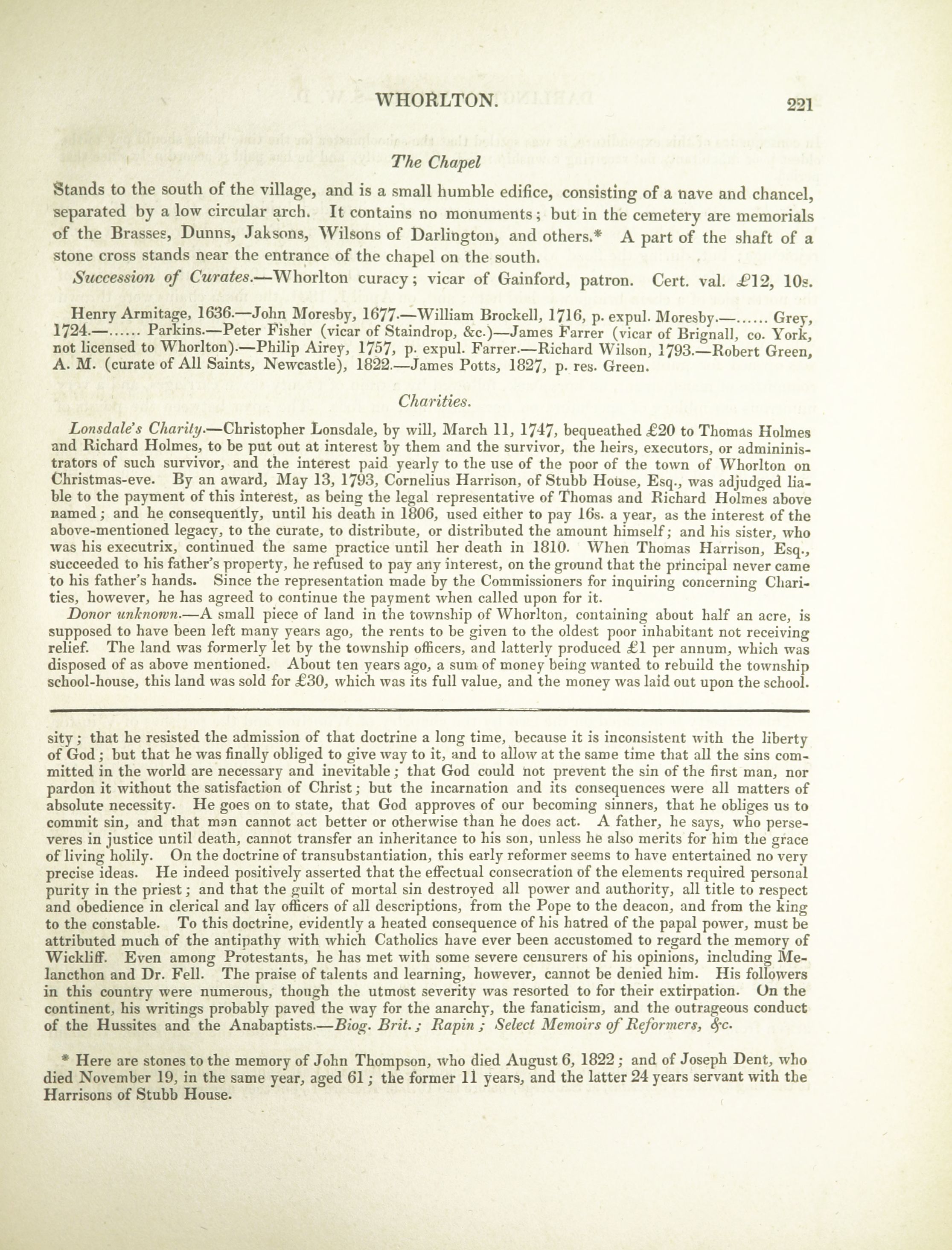 WHORLTON. 221

The Chapel

Stands to the south of the village, and is a small humble edifice, consisting of a nave and chancel, separated by a low circular arch. It contains no monuments; but in the cemetery are memorials of the Brasses, Dunns, Jaksons, Wilsons of Darlington, and others.* A part of the shaft of a stone cross stands near the entrance of the chapel on the south.

Succession of Curates.—Whorlton curacy; vicar of Gainford, patron. Cert. val. £12, 10s.

Henry Armitage, 1636.—John Moresby, 1677.—William Brockell, 1716, p. expul. Moresby.—...... Grey, 1724.—...... Parkins.—Peter Fisher (vicar of Staindrop, &c.)—James Farrer (vicar of Brignall, co. York, not licensed to Whorlton).—Philip Airey, 1757, p. expul. Farrer.—Richard Wilson, 1793.—Robert Green, A. M. (curate of All Saints, Newcastle), 1822.—James Potts, 1827, p. res. Green.

Charities.

Lonsdale's Charity.—Christopher Lonsdale, by will, March 11, 1747, bequeathed £20 to Thomas Holmes and Richard Holmes, to be put out at interest by them and the survivor, the heirs, executors, or admininistrators of such survivor, and the interest paid yearly to the use of the poor of the town of Whorlton on Christmas-eve. By an award, May 13, 1793, Cornelius Harrison, of Stubb House, Esq., was adjudged liable to the payment of this interest, as being the legal representative of Thomas and Richard Holmes above named; and he consequently, until his death in 1806, used either to pay 16s. a year, as the interest of the above-mentioned legacy, to the curate, to distribute, or distributed the amount himself; and his sister, who was his executrix, continued the same practice until her death in 1810. When Thomas Harrison, Esq., succeeded to his father's property, he refused to pay any interest, on the ground that the principal never came to his father's hands. Since the representation made by the Commissioners for inquiring concerning Charities, however, he has agreed to continue the payment when called upon for it.

Donor unknown.—A small piece of land in the township of Whorlton, containing about half an acre, is supposed to have been left many years ago, the rents to be given to the oldest poor inhabitant not receiving relief. The land was formerly let by the township officers, and latterly produced £1 per annum, which was disposed of as above mentioned. About ten years ago, a sum of money being wanted to rebuild the township school-house, this land was sold for £30, which was its full value, and the money was laid out upon the school.

sity; that he resisted the admission of that doctrine a long time, because it is inconsistent with the liberty of God; but that he was finally obliged to give way to it, and to allow at the same time that all the sins committed in the world are necessary and inevitable; that God could not prevent the sin of the first man, nor pardon it without the satisfaction of Christ; but the incarnation and its consequences were all matters of absolute necessity. He goes on to state, that God approves of our becoming sinners, that he obliges us to commit sin, and that man cannot act better or otherwise than he does act. A father, he says, who perseveres in justice until death, cannot transfer an inheritance to his son, unless he also merits for him the grace of living holily. On the doctrine of transubstantiation, this early reformer seems to have entertained no very precise ideas. He indeed positively asserted that the effectual consecration of the elements required personal purity in the priest; and that the guilt of mortal sin destroyed all power and authority, all title to respect and obedience in clerical and lay officers of all descriptions, from the Pope to the deacon, and from the king to the constable. To this doctrine, evidently a heated consequence of his hatred of the papal power, must be attributed much of the antipathy with which Catholics have ever been accustomed to regard the memory of Wickliff. Even among Protestants, he has met with some severe censurers of his opinions, including Melancthon and Dr. Fell. The praise of talents and learning, however, cannot be denied him. His followers in this country were numerous, though the utmost severity was resorted to for their extirpation. On the continent, his writings probably paved the way for the anarchy, the fanaticism, and the outrageous conduct of the Hussites and the Anabaptists.—Biog. Brit.; Rapin; Select Memoirs of Reformers, &c.

* Here are stones to the memory of John Thompson, who died August 6, 1822; and of Joseph Dent, who died November 19, in the same year, aged 61; the former 11 years, and the latter 24 years servant with the Harrisons of Stubb House.